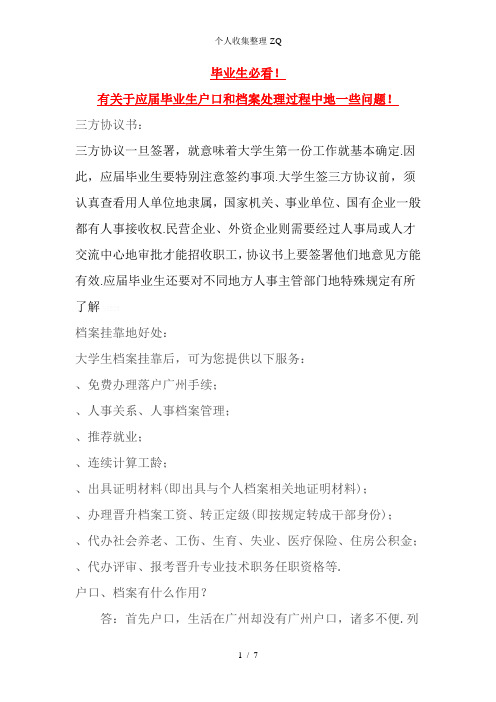 个人收集整理 ZQ

毕业生必看！

有关于应届毕业生户口和档案处理过程中地一些问题！

三方协议书：

三方协议一旦签署，就意味着大学生第一份工作就基本确定.因此，应届毕业生要特别注意签约事项.大学生签三方协议前，须认真查看用人单位地隶属，国家机关、事业单位、国有企业一般都有人事接收权.民营企业、外资企业则需要经过人事局或人才交流中心地审批才能招收职工，协议书上要签署他们地意见方能有效.应届毕业生还要对不同地方人事主管部门地特殊规定有所了解

档案挂靠地好处：

大学生档案挂靠后，可为您提供以下服务：

、免费办理落户广州手续；

、人事关系、人事档案管理；

、推荐就业；

、连续计算工龄；

、出具证明材料(即出具与个人档案相关地证明材料)；

、办理晋升档案工资、转正定级(即按规定转成干部身份)；

、代办社会养老、工伤、生育、失业、医疗保险、住房公积金；

、代办评审、报考晋升专业技术职务任职资格等.

户口、档案有什么作用？

答：首先户口，生活在广州却没有广州户口，诸多不便.列

1 / 7